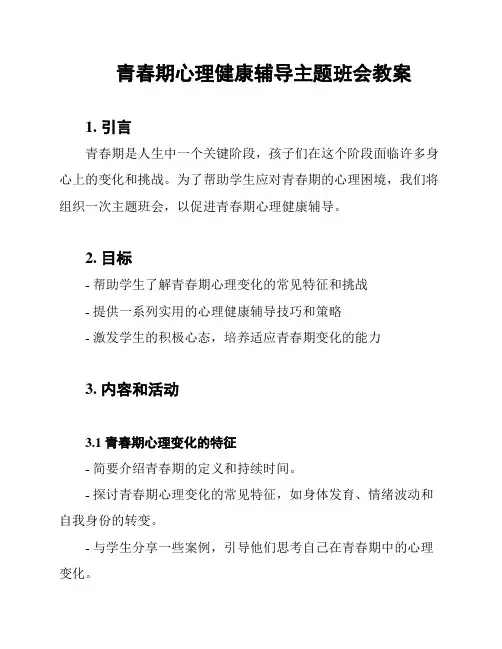 青春期心理健康辅导主题班会教案

1. 引言

青春期是人生中一个关键阶段，孩子们在这个阶段面临许多身心上的变化和挑战。为了帮助学生应对青春期的心理困境，我们将组织一次主题班会，以促进青春期心理健康辅导。

2. 目标

- 帮助学生了解青春期心理变化的常见特征和挑战
- 提供一系列实用的心理健康辅导技巧和策略
- 激发学生的积极心态，培养适应青春期变化的能力

3. 内容和活动

3.1 青春期心理变化的特征

- 简要介绍青春期的定义和持续时间。
- 探讨青春期心理变化的常见特征，如身体发育、情绪波动和自我身份的转变。
- 与学生分享一些案例，引导他们思考自己在青春期中的心理变化。